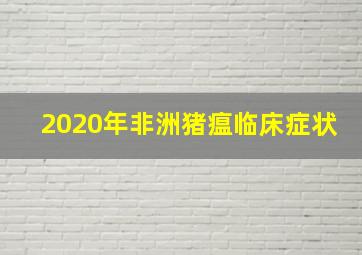 2020年非洲猪瘟临床症状